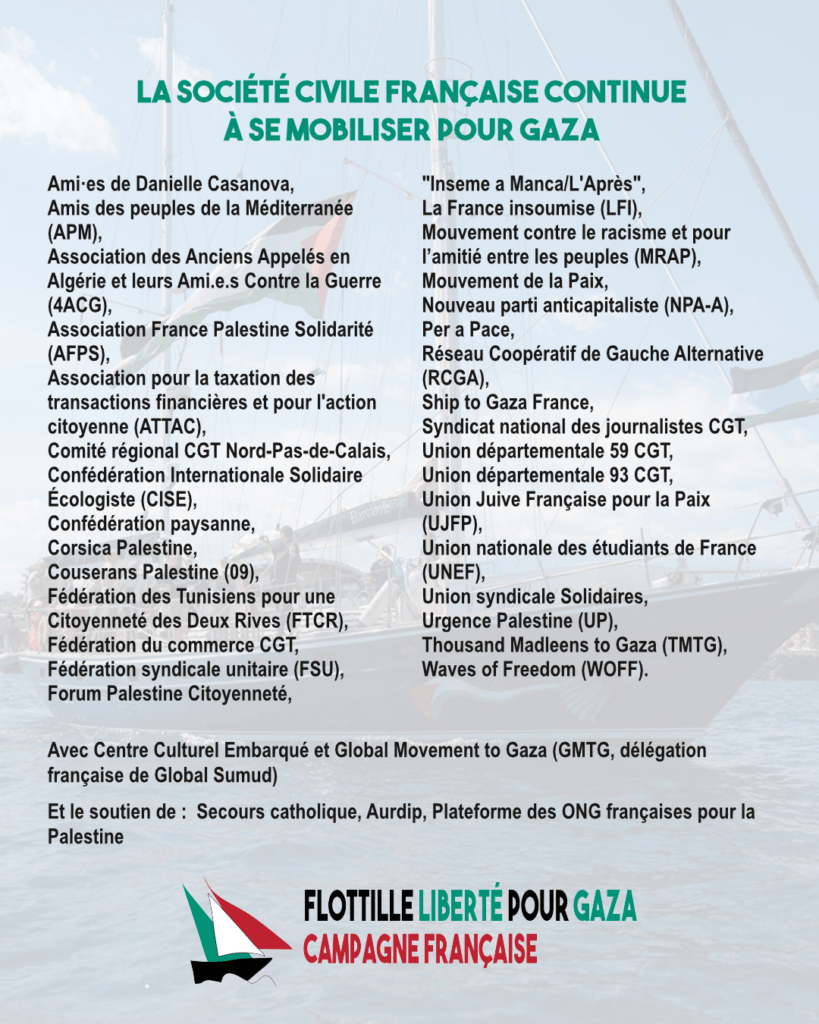 LA SOCIÉTÉ CIVILE FRANÇAISE CONTINUE À SE MOBILISER POUR GAZA

Ami·es de Danielle Casanova,
Amis des peuples de la Méditerranée (APM),
Association des Anciens Appelés en Algérie et leurs Ami.e.s Contre la Guerre (4ACG),
Association France Palestine Solidarité (AFPS),
Association pour la taxation des transactions financières et pour l'action citoyenne (ATTAC),
Comité régional CGT Nord-Pas-de-Calais,
Confédération Internationale Solidaire Écologiste (CISE),
Confédération paysanne,
Corsica Palestine,
Couserans Palestine (09),
Fédération des Tunisiens pour une Citoyenneté des Deux Rives (FTCR),
Fédération du commerce CGT,
Fédération syndicale unitaire (FSU),
Forum Palestine Citoyenneté,

"Inseme a Manca/L'Après",
La France insoumise (LFI),
Mouvement contre le racisme et pour l'amitié entre les peuples (MRAP),
Mouvement de la Paix,
Nouveau parti anticapitaliste (NPA-A),
Per a Pace,
Réseau Coopératif de Gauche Alternative (RCGA),
Ship to Gaza France,
Syndicat national des journalistes CGT,
Union départementale 59 CGT,
Union départementale 93 CGT,
Union Juive Française pour la Paix (UJFP),
Union nationale des étudiants de France (UNEF),
Union syndicale Solidaires,
Urgence Palestine (UP),
Thousand Madleens to Gaza (TMTG),
Waves of Freedom (WOFF).

Avec Centre Culturel Embarqué et Global Movement to Gaza (GMTG, délégation française de Global Sumud)

Et le soutien de : Secours catholique, Aurdip, Plateforme des ONG françaises pour la Palestine

FLOTTILLE LIBERTÉ POUR GAZA
CAMPAGNE FRANÇAISE